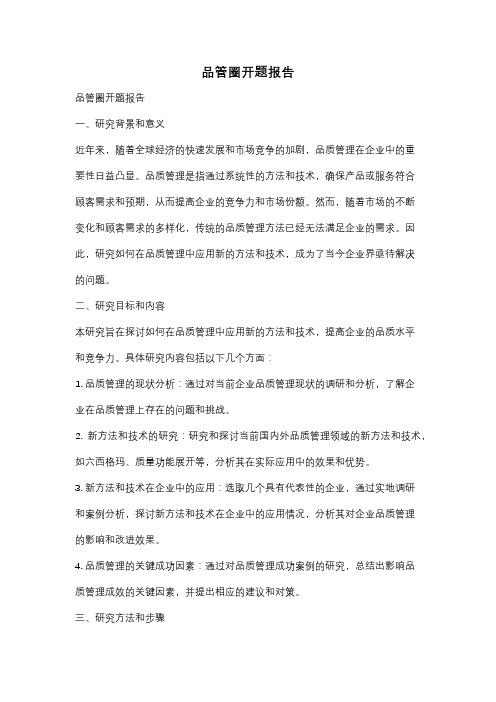 品管圈开题报告

品管圈开题报告

一、研究背景和意义

近年来，随着全球经济的快速发展和市场竞争的加剧，品质管理在企业中的重要性日益凸显。品质管理是指通过系统性的方法和技术，确保产品或服务符合顾客需求和预期，从而提高企业的竞争力和市场份额。然而，随着市场的不断变化和顾客需求的多样化，传统的品质管理方法已经无法满足企业的需求。因此，研究如何在品质管理中应用新的方法和技术，成为了当今企业界亟待解决的问题。

二、研究目标和内容

本研究旨在探讨如何在品质管理中应用新的方法和技术，提高企业的品质水平和竞争力。具体研究内容包括以下几个方面：

1. 品质管理的现状分析：通过对当前企业品质管理现状的调研和分析，了解企业在品质管理上存在的问题和挑战。

2. 新方法和技术的研究：研究和探讨当前国内外品质管理领域的新方法和技术，如六西格玛、质量功能展开等，分析其在实际应用中的效果和优势。

3. 新方法和技术在企业中的应用：选取几个具有代表性的企业，通过实地调研和案例分析，探讨新方法和技术在企业中的应用情况，分析其对企业品质管理的影响和改进效果。

4. 品质管理的关键成功因素：通过对品质管理成功案例的研究，总结出影响品质管理成效的关键因素，并提出相应的建议和对策。

三、研究方法和步骤